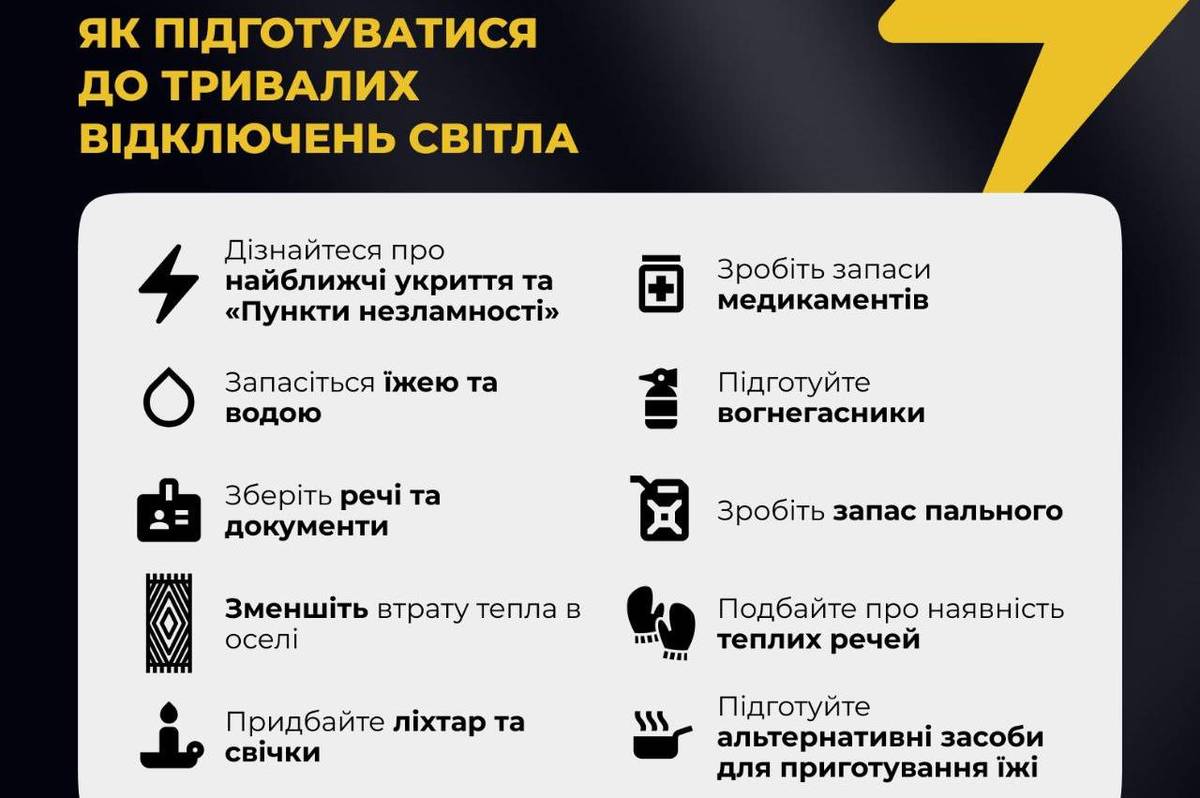 ЯК ПІДГОТУВАТИСЯ ДО ТРИВАЛИХ ВІДКЛЮЧЕНЬ СВІТЛА

Дізнайтеся про найближчі укриття та «Пункти незламності»

Запасіться їжею та водою

Зберіть речі та документи

Зменшіть втрату тепла в оселі

Придбайте ліхтар та свічки

Зробіть запаси медикаментів

Підготуйте вогнегасники

Зробіть запас пального

Подбайте про наявність теплих речей

Підготуйте альтернативні засоби для приготування їжі